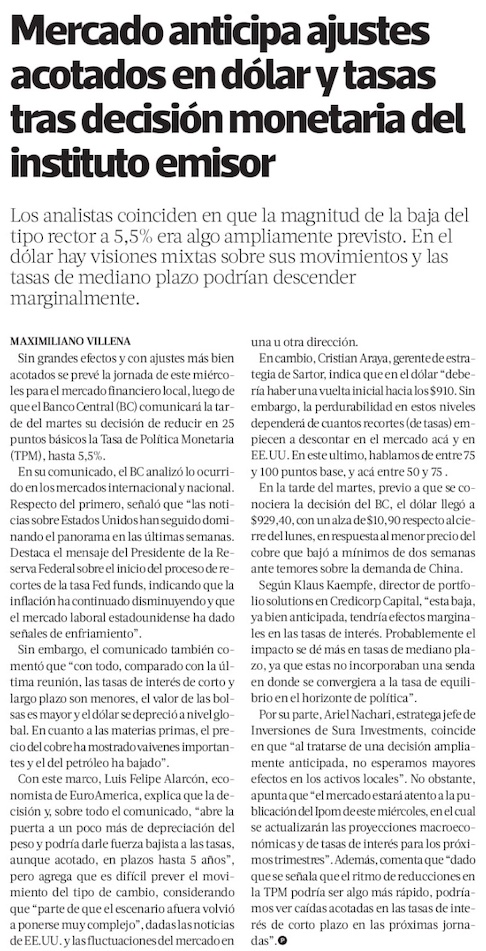 Mercado anticipa ajustes acotados en dólar y tasas tras decisión monetaria del instituto emisor

Los analistas coinciden en que la magnitud de la baja del tipo rector a 5,5% era algo ampliamente previsto. En el dólar hay visiones mixtas sobre sus movimientos y las tasas de mediano plazo podrían descender marginalmente.

MAXIMILIANO VILLENA

Sin grandes efectos y con ajustes más bien acotados se prevé la jornada de este miércoles para el mercado financiero local, luego de que el Banco Central (BC) comunicará la tarde del martes su decisión de reducir en 25 puntos básicos la Tasa de Política Monetaria (TPM), hasta 5,5%.

En su comunicado, el BC analizó lo ocurrido en los mercados internacional y nacional. Respecto del primero, señaló que "las noticias sobre Estados Unidos han seguido dominando el panorama en las últimas semanas. Destaca el mensaje del Presidente de la Reserva Federal sobre el inicio del proceso de recortes de la tasa Fed funds, indicando que la inflación ha continuado disminuyendo y que el mercado laboral estadounidense ha dado señales de enfriamiento".

Sin embargo, el comunicado también comentó que "con todo, comparado con la última reunión, las tasas de interés de corto y largo plazo son menores, el valor de las bolsas es mayor y el dólar se depreció a nivel global. En cuanto a las materias primas, el precio del cobre ha mostrado vaivenes importantes y el del petróleo ha bajado".

Con este marco, Luis Felipe Alarcón, economista de EuroAmerica, explica que la decisión y, sobre todo el comunicado, "abre la puerta a un poco más de depreciación del peso y podría darle fuerza bajista a las tasas, aunque acotado, en plazos hasta 5 años", pero agrega que es difícil prever el movimiento del tipo de cambio, considerando que "parte de que el escenario afuera volvió a ponerse muy complejo", dadas las noticias de EE.UU. y las fluctuaciones del mercado en una u otra dirección.

En cambio, Cristian Araya, gerente de estrategia de Sartor, indica que en el dólar "debería haber una vuelta inicial hacia los $910. Sin embargo, la perdurabilidad en estos niveles dependerá de cuantos recortes (de tasas) empiecen a descontar en el mercado acá y en EE.UU. En este ultimo, hablamos de entre 75 y 100 puntos base, y acá entre 50 y 75 .

En la tarde del martes, previo a que se conociera la decisión del BC, el dólar llegó a $929,40, con un alza de $10,90 respecto al cierre del lunes, en respuesta al menor precio del cobre que bajó a mínimos de dos semanas ante temores sobre la demanda de China.

Según Klaus Kaempfe, director de portfolio solutions en Credicorp Capital, "esta baja, ya bien anticipada, tendría efectos marginales en las tasas de interés. Probablemente el impacto se dé más en tasas de mediano plazo, ya que estas no incorporaban una senda en donde se convergiera a la tasa de equilibrio en el horizonte de política".

Por su parte, Ariel Nachari, estratega jefe de Inversiones de Sura Investments, coincide en que "al tratarse de una decisión ampliamente anticipada, no esperamos mayores efectos en los activos locales". No obstante, apunta que "el mercado estará atento a la publicación del Ipom de este miércoles, en el cual se actualizarán las proyecciones macroeconómicas y de tasas de interés para los próximos trimestres". Además, comenta que "dado que se señala que el ritmo de reducciones en la TPM podría ser algo más rápido, podríamos ver caídas acotadas en las tasas de interés de corto plazo en las próximas jornadas".